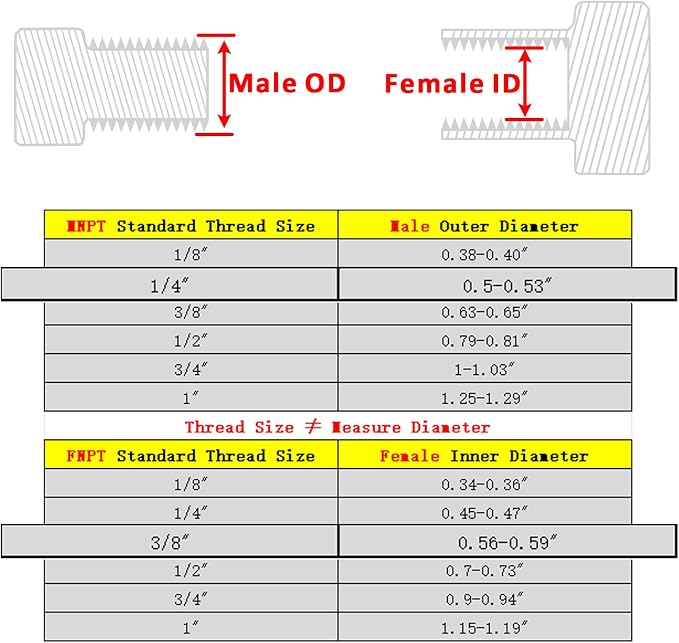 Male OD

Female ID

| MNPT Standard Thread Size | Male Outer Diameter |
|---|---|
| 1/8″ | 0.38-0.40″ |
| 1/4″ | 0.5-0.53″ |
| 3/8″ | 0.63-0.65″ |
| 1/2″ | 0.79-0.81″ |
| 3/4″ | 1-1.03″ |
| 1″ | 1.25-1.29″ |

Thread Size ≠ Measure Diameter

| FNPT Standard Thread Size | Female Inner Diameter |
|---|---|
| 1/8″ | 0.34-0.36″ |
| 1/4″ | 0.45-0.47″ |
| 3/8″ | 0.56-0.59″ |
| 1/2″ | 0.7-0.73″ |
| 3/4″ | 0.9-0.94″ |
| 1″ | 1.15-1.19″ |